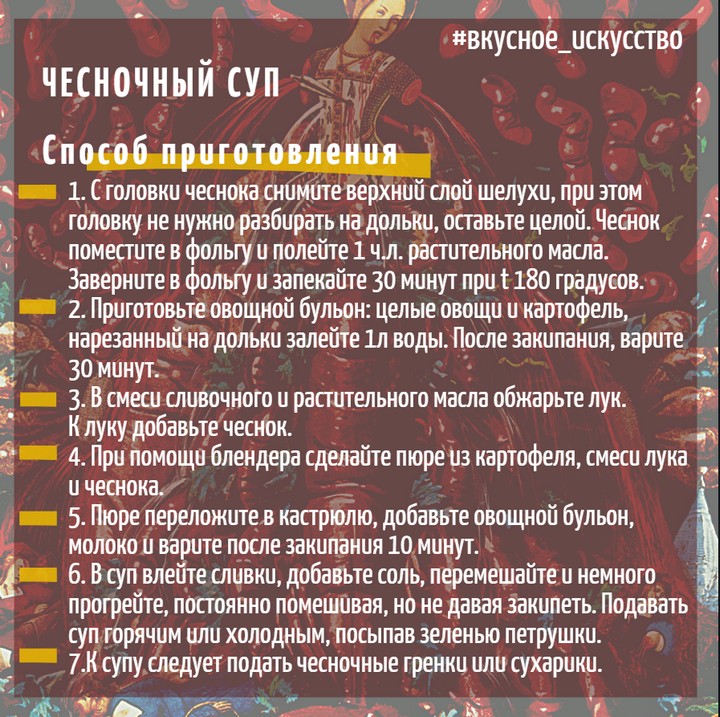 #вкусное_искусство

ЧЕСНОЧНЫЙ СУП

Способ приготовления

1. С головки чеснока снимите верхний слой шелухи, при этом головку не нужно разбирать на дольки, оставьте целой. Чеснок поместите в фольгу и полейте 1 ч.л. растительного масла. Заверните в фольгу и запекайте 30 минут при t 180 градусов.

2. Приготовьте овощной бульон: целые овощи и картофель, нарезанный на дольки залейте 1л воды. После закипания, варите 30 минут.

3. В смеси сливочного и растительного масла обжарьте лук. К луку добавьте чеснок.

4. При помощи блендера сделайте пюре из картофеля, смеси лука и чеснока.

5. Пюре переложите в кастрюлю, добавьте овощной бульон, молоко и варите после закипания 10 минут.

6. В суп влейте сливки, добавьте соль, перемешайте и немного прогрейте, постоянно помешивая, но не давая закипеть. Подавать суп горячим или холодным, посыпав зеленью петрушки.

7.К супу следует подать чесночные гренки или сухарики.